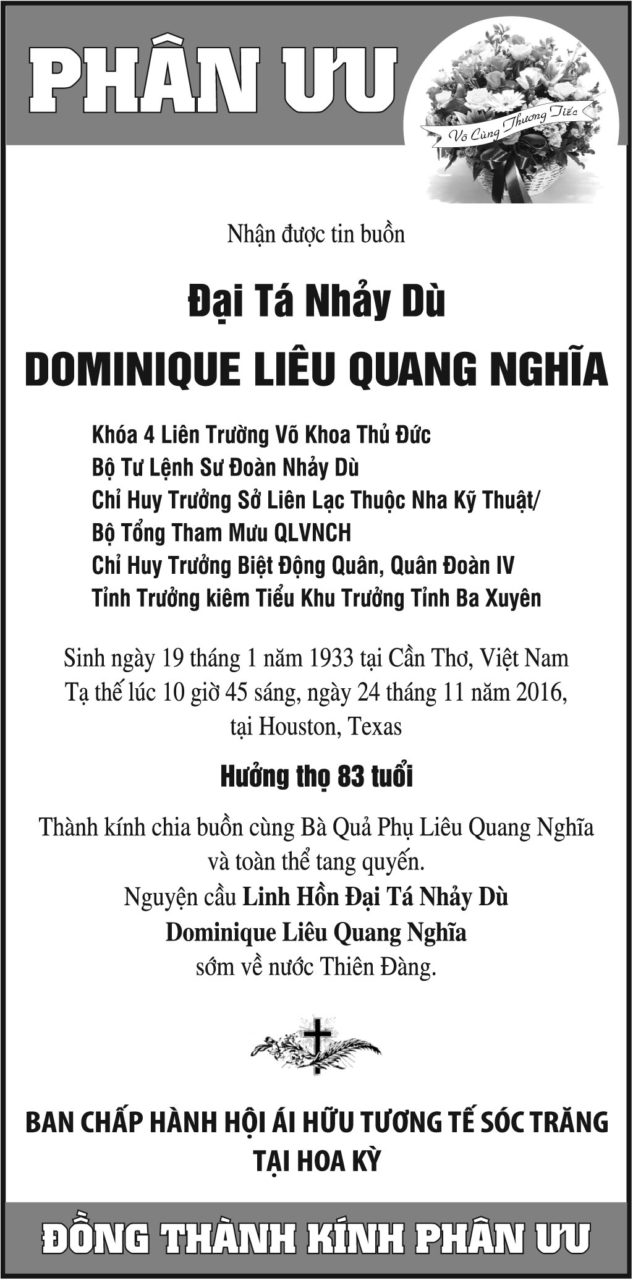 PHÂN ƯU

Vô Cùng Thương Tiếc

Nhận được tin buồn

Đại Tá Nhảy Dù

DOMINIQUE LIÊU QUANG NGHĨA

Khóa 4 Liên Trường Võ Khoa Thủ Đức
Bộ Tư Lệnh Sư Đoàn Nhảy Dù
Chỉ Huy Trưởng Sở Liên Lạc Thuộc Nha Kỹ Thuật/
Bộ Tổng Tham Mưu QLVNCH
Chỉ Huy Trưởng Biệt Động Quân, Quân Đoàn IV
Tỉnh Trưởng kiêm Tiểu Khu Trưởng Tỉnh Ba Xuyên

Sinh ngày 19 tháng 1 năm 1933 tại Cần Thơ, Việt Nam
Tạ thế lúc 10 giờ 45 sáng, ngày 24 tháng 11 năm 2016,
tại Houston, Texas

Hưởng thọ 83 tuổi

Thành kính chia buồn cùng Bà Quả Phụ Liêu Quang Nghĩa
và toàn thể tang quyến.
Nguyện cầu Linh Hồn Đại Tá Nhảy Dù
Dominique Liêu Quang Nghĩa
sớm về nước Thiên Đàng.

BAN CHẤP HÀNH HỘI ÁI HỮU TƯƠNG TẾ SÓC TRĂNG
TẠI HOA KỲ

ĐỒNG THÀNH KÍNH PHÂN ƯU